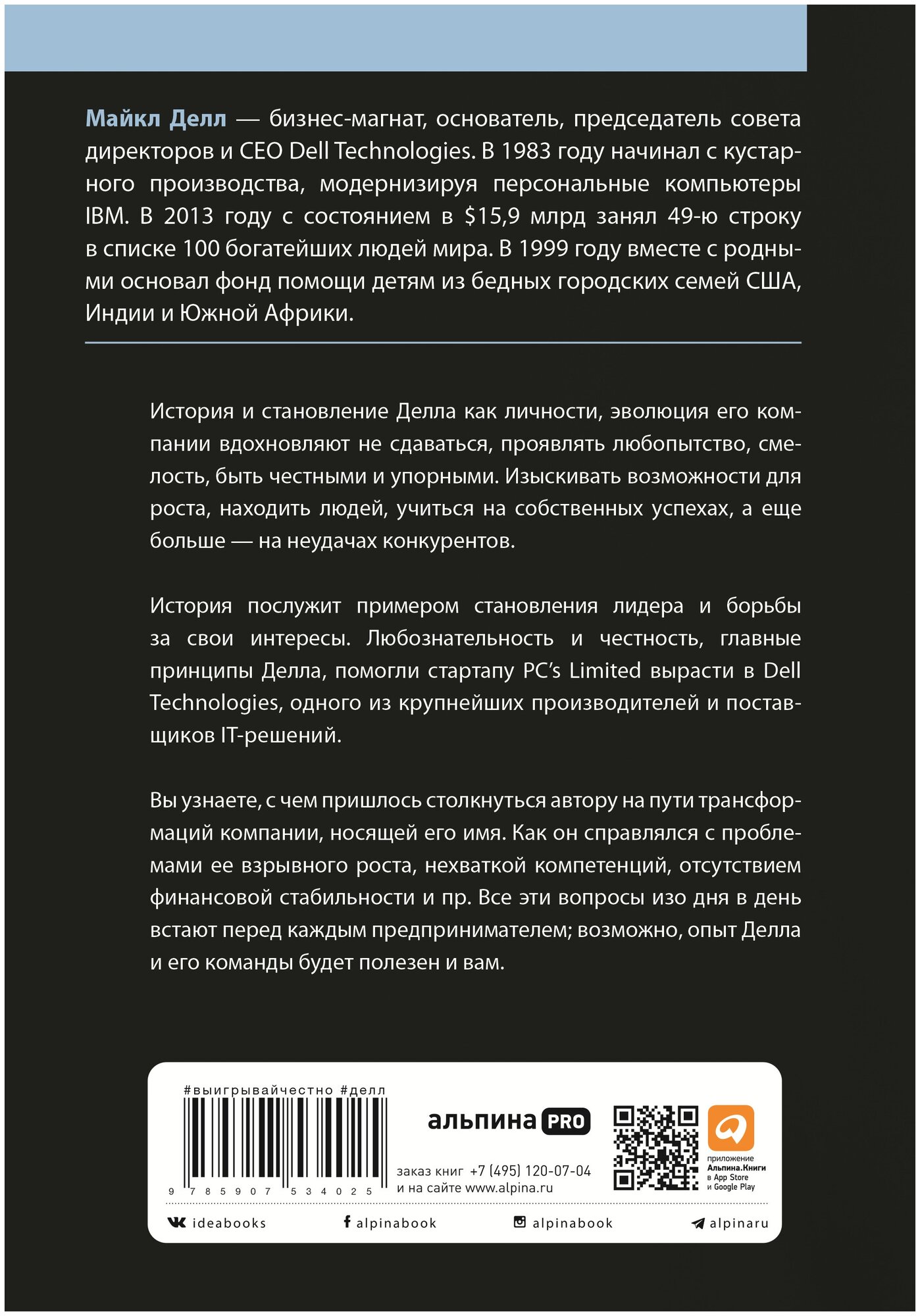 Майкл Делл — бизнес-магнат, основатель, председатель совета директоров и CEO Dell Technologies. В 1983 году начинал с кустарного производства, модернизируя персональные компьютеры IBM. В 2013 году с состоянием в $15,9 млрд занял 49-ю строку в списке 100 богатейших людей мира. В 1999 году вместе с родными основал фонд помощи детям из бедных городских семей США, Индии и Южной Африки.

История и становление Делла как личности, эволюция его компании вдохновляют не сдаваться, проявлять любопытство, смелость, быть честными и упорными. Изыскивать возможности для роста, находить людей, учиться на собственных успехах, а еще больше — на неудачах конкурентов.

История послужит примером становления лидера и борьбы за свои интересы. Любознательность и честность, главные принципы Делла, помогли стартапу PC's Limited вырасти в Dell Technologies, одного из крупнейших производителей и поставщиков IT-решений.

Вы узнаете, с чем пришлось столкнуться автору на пути трансформаций компании, носящей его имя. Как он справлялся с проблемами ее взрывного роста, нехваткой компетенций, отсутствием финансовой стабильности и пр. Все эти вопросы изо дня в день встают перед каждым предпринимателем; возможно, опыт Делла и его команды будет полезен и вам.

#выигрывайчестно #делл

9 785907 534025

альпина PRO

заказ книг +7 (495) 120-07-04
и на сайте www.alpina.ru

приложение
Альпина.Книги
в App Store
и Google Play

ideabooks
alpinabook
alpinabook
alpinaru